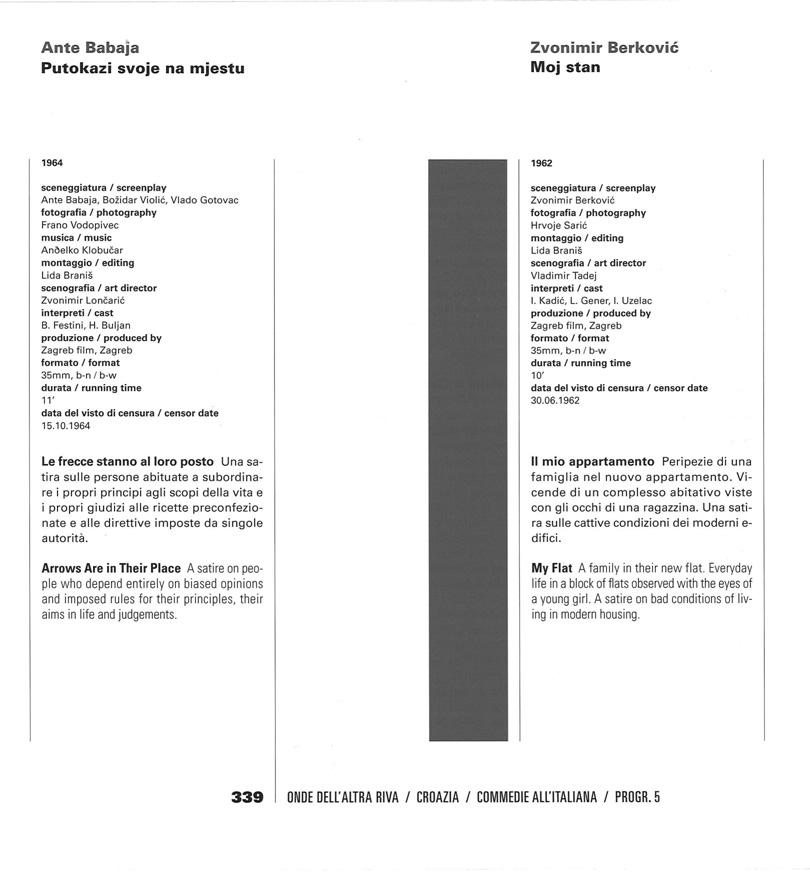 Ante Babaja
Putokazi svoje na mjestu

1964

sceneggiatura / screenplay
Ante Babaja, Božidar Violić, Vlado Gotovac
fotografia / photography
Frano Vodopivec
musica / music
Anđelko Klobučar
montaggio / editing
Lida Braniš
scenografia / art director
Zvonimir Lončarić
interpreti / cast
B. Festini, H. Buljan
produzione / produced by
Zagreb film, Zagreb
formato / format
35mm, b-n / b-w
durata / running time
11'
data del visto di censura / censor date
15.10.1964

Le frecce stanno al loro posto Una satira sulle persone abituate a subordinare i propri principi agli scopi della vita e i propri giudizi alle ricette preconfezionate e alle direttive imposte da singole autorità.

Arrows Are in Their Place A satire on people who depend entirely on biased opinions and imposed rules for their principles, their aims in life and judgements.

Zvonimir Berković
Moj stan

1962

sceneggiatura / screenplay
Zvonimir Berković
fotografia / photography
Hrvoje Sarić
montaggio / editing
Lida Braniš
scenografia / art director
Vladimir Tadej
interpreti / cast
I. Kadić, L. Gener, I. Uzelac
produzione / produced by
Zagreb film, Zagreb
formato / format
35mm, b-n / b-w
durata / running time
10'
data del visto di censura / censor date
30.06.1962

Il mio appartamento Peripezie di una famiglia nel nuovo appartamento. Vicende di un complesso abitativo viste con gli occhi di una ragazzina. Una satira sulle cattive condizioni dei moderni edifici.

My Flat A family in their new flat. Everyday life in a block of flats observed with the eyes of a young girl. A satire on bad conditions of living in modern housing.

339 ONDE DELL'ALTRA RIVA / CROAZIA / COMMEDIE ALL'ITALIANA / PROGR. 5